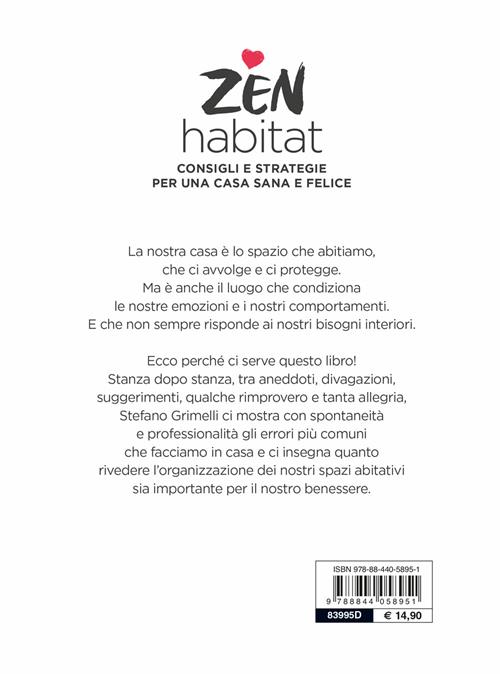 ZEN
habitat

CONSIGLI E STRATEGIE
PER UNA CASA SANA E FELICE

La nostra casa è lo spazio che abitiamo, che ci avvolge e ci protegge. Ma è anche il luogo che condiziona le nostre emozioni e i nostri comportamenti. E che non sempre risponde ai nostri bisogni interiori.

Ecco perché ci serve questo libro! Stanza dopo stanza, tra aneddoti, divagazioni, suggerimenti, qualche rimprovero e tanta allegria, Stefano Grimelli ci mostra con spontaneità e professionalità gli errori più comuni che facciamo in casa e ci insegna quanto rivedere l'organizzazione dei nostri spazi abitativi sia importante per il nostro benessere.

ISBN 978-88-440-5895-1

9 788844 058951

83995D
€ 14,90